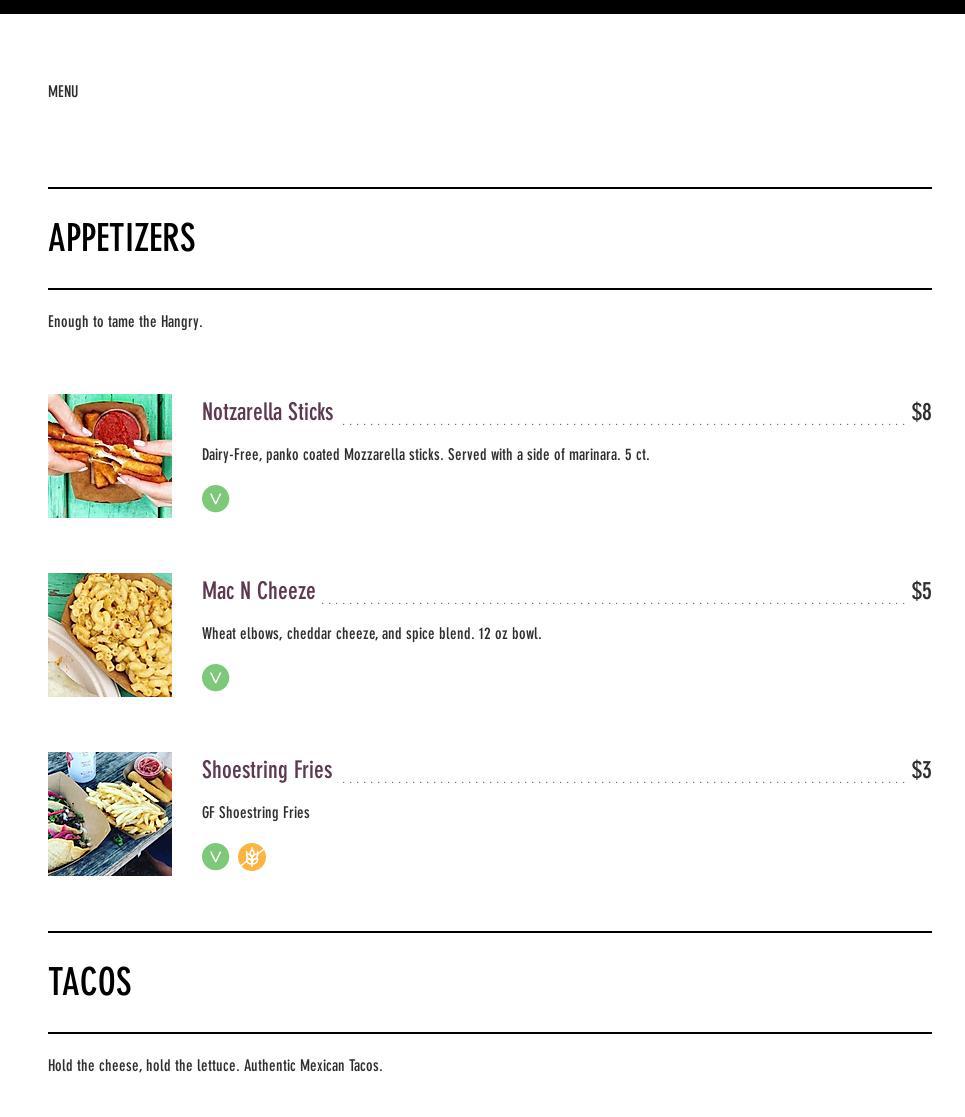 MENU

APPETIZERS

Enough to tame the Hangry.

Notzarella Sticks $8

Dairy-Free, panko coated Mozzarella sticks. Served with a side of marinara. 5 ct.

V

Mac N Cheeze $5

Wheat elbows, cheddar cheeze, and spice blend. 12 oz bowl.

V

Shoestring Fries $3

GF Shoestring Fries

V

TACOS

Hold the cheese, hold the lettuce. Authentic Mexican Tacos.